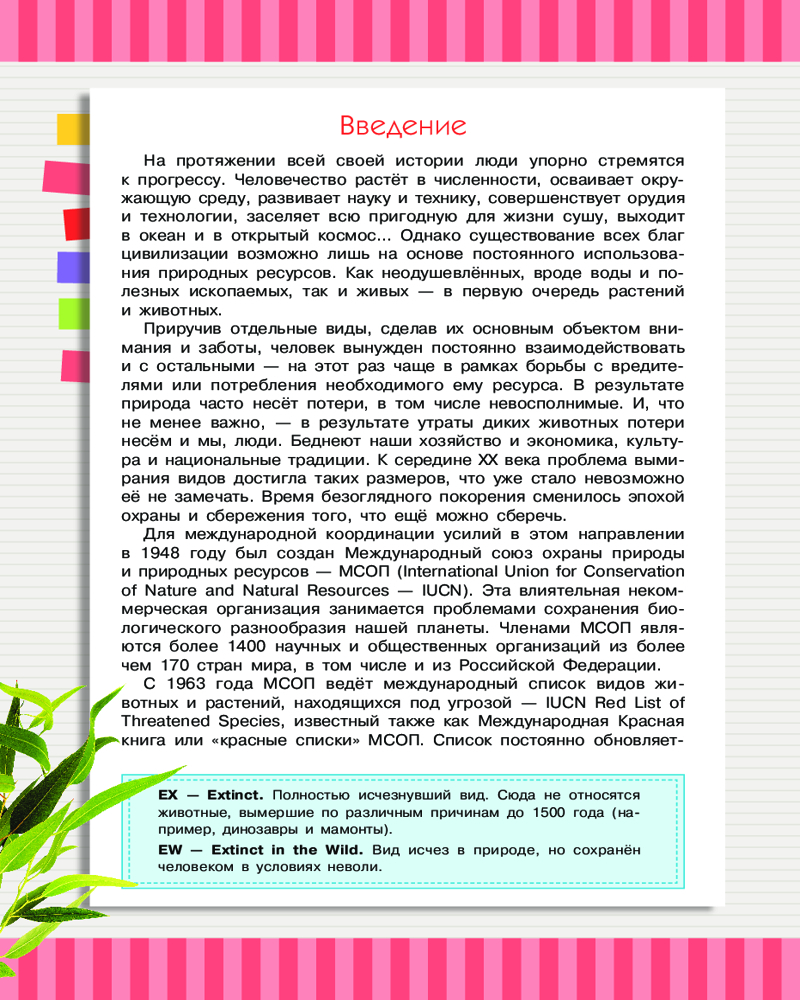 Введение

На протяжении всей своей истории люди упорно стремятся к прогрессу. Человечество растёт в численности, осваивает окружающую среду, развивает науку и технику, совершенствует орудия и технологии, заселяет всю пригодную для жизни сушу, выходит в океан и в открытый космос... Однако существование всех благ цивилизации возможно лишь на основе постоянного использования природных ресурсов. Как неодушевлённых, вроде воды и полезных ископаемых, так и живых — в первую очередь растений и животных.

Приручив отдельные виды, сделав их основным объектом внимания и заботы, человек вынужден постоянно взаимодействовать и с остальными — на этот раз чаще в рамках борьбы с вредителями или потребления необходимого ему ресурса. В результате природа часто несёт потери, в том числе невосполнимые. И, что не менее важно, — в результате утраты диких животных потери несём и мы, люди. Беднеют наши хозяйство и экономика, культура и национальные традиции. К середине XX века проблема вымирания видов достигла таких размеров, что уже стало невозможно её не замечать. Время безоглядного покорения сменилось эпохой охраны и сбережения того, что ещё можно сберечь.

Для международной координации усилий в этом направлении в 1948 году был создан Международный союз охраны природы и природных ресурсов — МСОП (International Union for Conservation of Nature and Natural Resources — IUCN). Эта влиятельная некоммерческая организация занимается проблемами сохранения биологического разнообразия нашей планеты. Членами МСОП являются более 1400 научных и общественных организаций из более чем 170 стран мира, в том числе и из Российской Федерации.

С 1963 года МСОП ведёт международный список видов животных и растений, находящихся под угрозой — IUCN Red List of Threatened Species, известный также как Международная Красная книга или «красные списки» МСОП. Список постоянно обновляет-

EX — Extinct. Полностью исчезнувший вид. Сюда не относятся животные, вымершие по различным причинам до 1500 года (например, динозавры и мамонты).

EW — Extinct in the Wild. Вид исчез в природе, но сохранён человеком в условиях неволи.